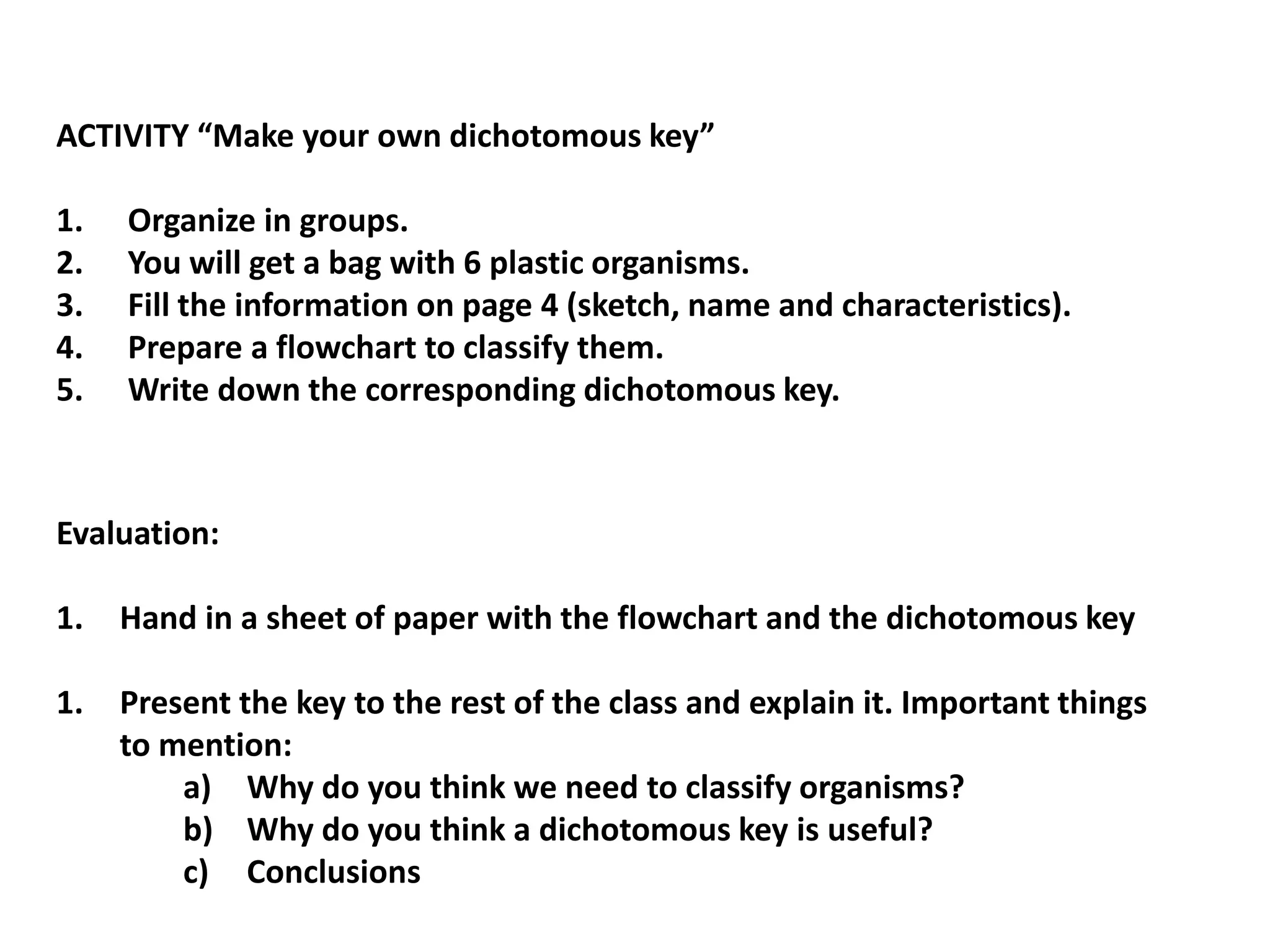 ACTIVITY “Make your own dichotomous key”

1. Organize in groups.
2. You will get a bag with 6 plastic organisms.
3. Fill the information on page 4 (sketch, name and characteristics).
4. Prepare a flowchart to classify them.
5. Write down the corresponding dichotomous key.

Evaluation:

1. Hand in a sheet of paper with the flowchart and the dichotomous key

1. Present the key to the rest of the class and explain it. Important things to mention:
a) Why do you think we need to classify organisms?
b) Why do you think a dichotomous key is useful?
c) Conclusions